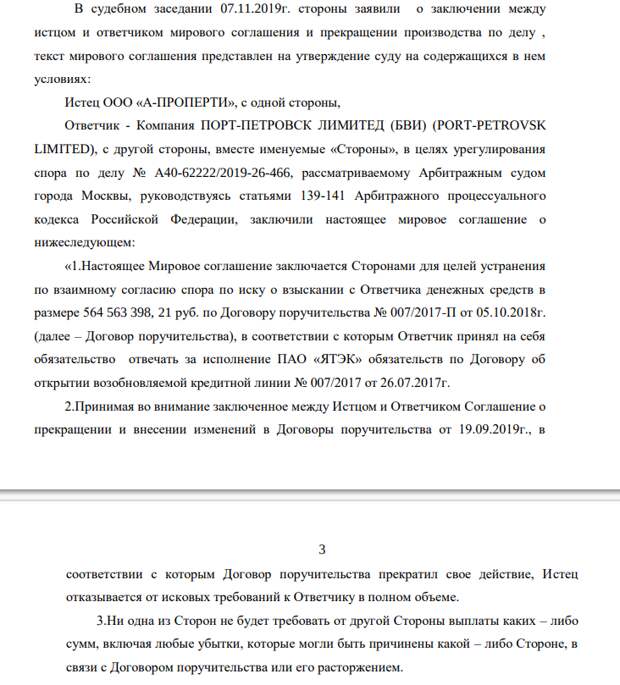 В судебном заседании 07.11.2019г. стороны заявили о заключении между истцом и ответчиком мирового соглашения и прекращении производства по делу , текст мирового соглашения представлен на утверждение суду на содержащихся в нем условиях:

Истец ООО «А-ПРОПЕРТИ», с одной стороны,

Ответчик - Компания ПОРТ-ПЕТРОВСК ЛИМИТЕД (БВИ) (PORT-PETROVSK LIMITED), с другой стороны, вместе именуемые «Стороны», в целях урегулирования спора по делу № А40-62222/2019-26-466, рассматриваемому Арбитражным судом города Москвы, руководствуясь статьями 139-141 Арбитражного процессуального кодекса Российской Федерации, заключили настоящее мировое соглашение о нижеследующем:

«1.Настоящее Мировое соглашение заключается Сторонами для целей устранения по взаимному согласию спора по иску о взыскании с Ответчика денежных средств в размере 564 563 398, 21 руб. по Договору поручительства № 007/2017-П от 05.10.2018г. (далее – Договор поручительства), в соответствии с которым Ответчик принял на себя обязательство отвечать за исполнение ПАО «ЯТЭК» обязательств по Договору об открытии возобновляемой кредитной линии № 007/2017 от 26.07.2017г.

2.Принимая во внимание заключенное между Истцом и Ответчиком Соглашение о прекращении и внесении изменений в Договоры поручительства от 19.09.2019г., в

3

соответствии с которым Договор поручительства прекратил свое действие, Истец отказывается от исковых требований к Ответчику в полном объеме.

3.Ни одна из Сторон не будет требовать от другой Стороны выплаты каких – либо сумм, включая любые убытки, которые могли быть причинены какой – либо Стороне, в связи с Договором поручительства или его расторжением.